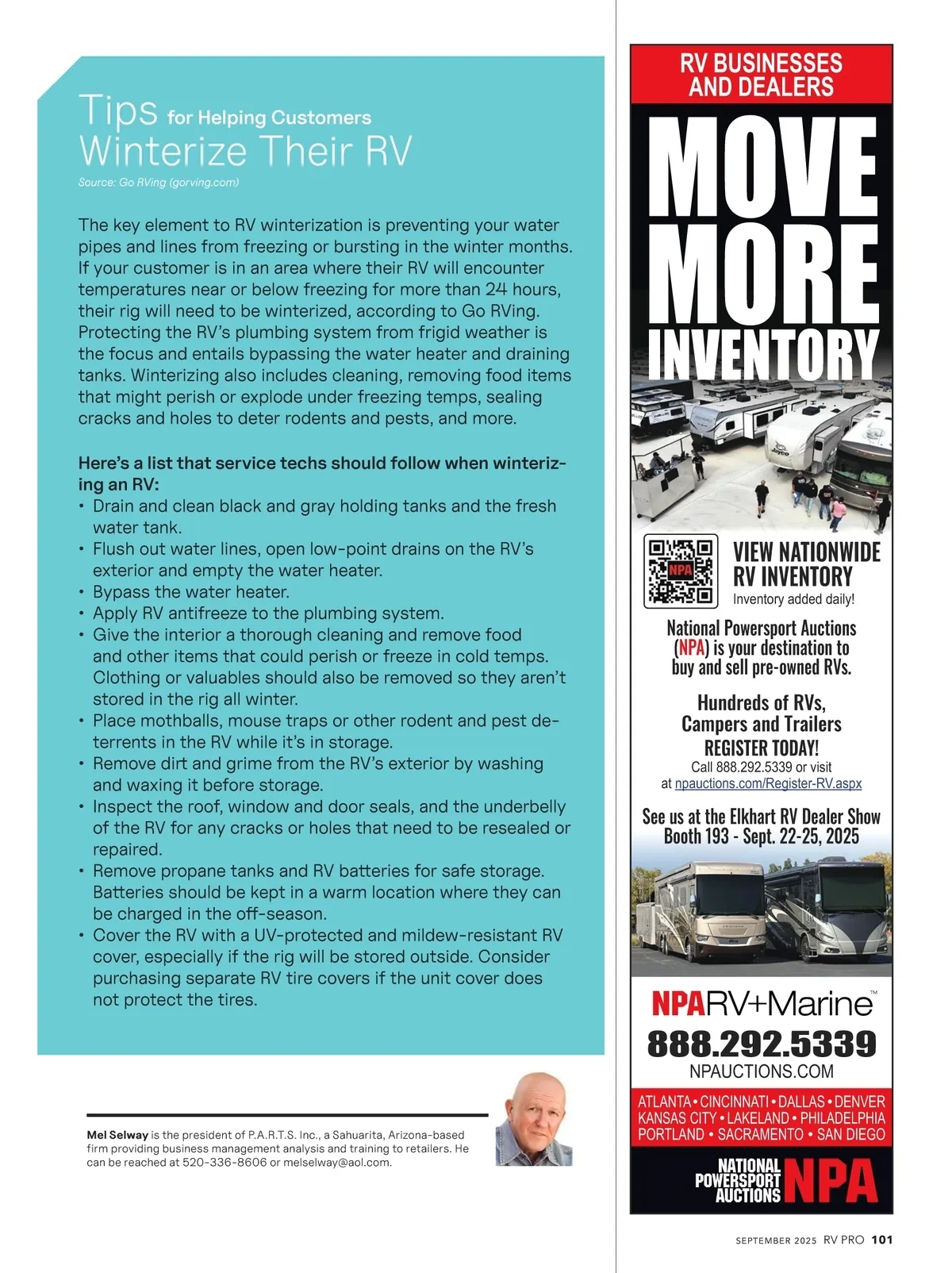 Tips for Helping Customers Winterize Their RV

Source: Go RVing (gorving.com)

The key element to RV winterization is preventing your water pipes and lines from freezing or bursting in the winter months. If your customer is in an area where their RV will encounter temperatures near or below freezing for more than 24 hours, their rig will need to be winterized, according to Go RVing. Protecting the RV's plumbing system from frigid weather is the focus and entails bypassing the water heater and draining tanks. Winterizing also includes cleaning, removing food items that might perish or explode under freezing temps, sealing cracks and holes to deter rodents and pests, and more.

Here's a list that service techs should follow when winterizing an RV:
• Drain and clean black and gray holding tanks and the fresh water tank.
• Flush out water lines, open low-point drains on the RV's exterior and empty the water heater.
• Bypass the water heater.
• Apply RV antifreeze to the plumbing system.
• Give the interior a thorough cleaning and remove food and other items that could perish or freeze in cold temps. Clothing or valuables should also be removed so they aren't stored in the rig all winter.
• Place mothballs, mouse traps or other rodent and pest deterrents in the RV while it's in storage.
• Remove dirt and grime from the RV's exterior by washing and waxing it before storage.
• Inspect the roof, window and door seals, and the underbelly of the RV for any cracks or holes that need to be resealed or repaired.
• Remove propane tanks and RV batteries for safe storage. Batteries should be kept in a warm location where they can be charged in the off-season.
• Cover the RV with a UV-protected and mildew-resistant RV cover, especially if the rig will be stored outside. Consider purchasing separate RV tire covers if the unit cover does not protect the tires.

Mel Selway is the president of P.A.R.T.S. Inc., a Sahuarita, Arizona-based firm providing business management analysis and training to retailers. He can be reached at 520-336-8606 or melselway@aol.com.

RV BUSINESSES AND DEALERS
MOVE MORE INVENTORY

NPA
VIEW NATIONWIDE RV INVENTORY
Inventory added daily!

National Powersport Auctions (NPA) is your destination to buy and sell pre-owned RVs.

Hundreds of RVs, Campers and Trailers
REGISTER TODAY!
Call 888.292.5339 or visit at npauctions.com/Register-RV.aspx

See us at the Elkhart RV Dealer Show Booth 193 - Sept. 22-25, 2025

NPARV+Marine™
888.292.5339
NPAUCTIONS.COM

ATLANTA • CINCINNATI • DALLAS • DENVER
KANSAS CITY • LAKELAND • PHILADELPHIA
PORTLAND • SACRAMENTO • SAN DIEGO

NATIONAL POWERSPORT AUCTIONS NPA

SEPTEMBER 2025 RV PRO 101